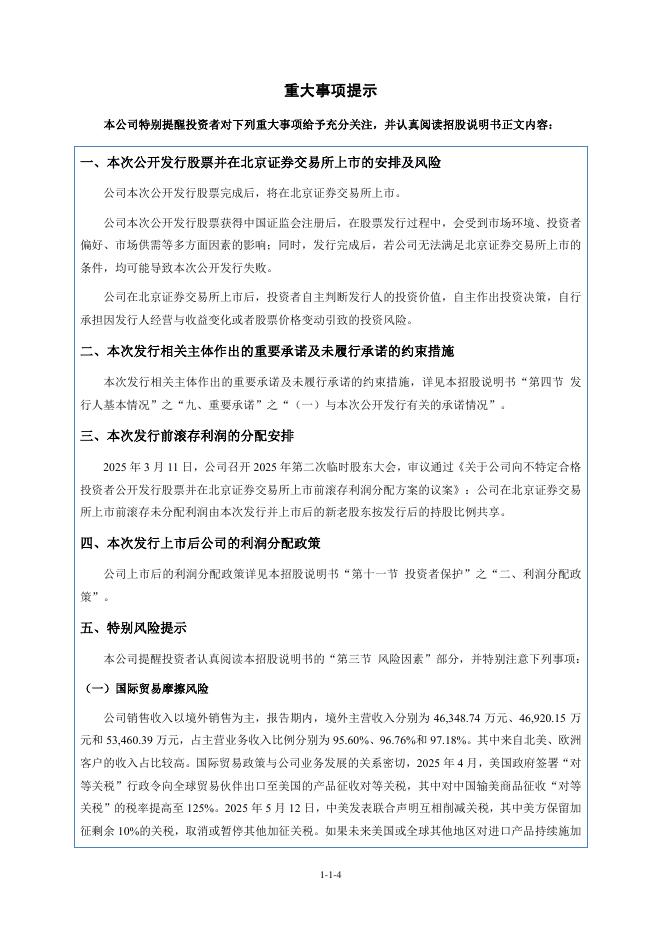 重大事项提示

本公司特别提醒投资者对下列重大事项给予充分关注，并认真阅读招股说明书正文内容：

一、本次公开发行股票并在北京证券交易所上市的安排及风险

公司本次公开发行股票完成后，将在北京证券交易所上市。

公司本次公开发行股票获得中国证监会注册后，在股票发行过程中，会受到市场环境、投资者偏好、市场供需等多方面因素的影响；同时，发行完成后，若公司无法满足北京证券交易所上市的条件，均可能导致本次公开发行失败。

公司在北京证券交易所上市后，投资者自主判断发行人的投资价值，自主作出投资决策，自行承担因发行人经营与收益变化或者股票价格变动引致的投资风险。

二、本次发行相关主体作出的重要承诺及未履行承诺的约束措施

本次发行相关主体作出的重要承诺及未履行承诺的约束措施，详见本招股说明书“第四节 发行人基本情况”之“九、重要承诺”之“（一）与本次公开发行有关的承诺情况”。

三、本次发行前滚存利润的分配安排

2025 年 3 月 11 日，公司召开 2025 年第二次临时股东大会，审议通过《关于公司向不特定合格投资者公开发行股票并在北京证券交易所上市前滚存利润分配方案的议案》：公司在北京证券交易所上市前滚存未分配利润由本次发行并上市后的新老股东按发行后的持股比例共享。

四、本次发行上市后公司的利润分配政策

公司上市后的利润分配政策详见本招股说明书“第十一节 投资者保护”之“二、利润分配政策”。

五、特别风险提示

本公司提醒投资者认真阅读本招股说明书的“第三节 风险因素”部分，并特别注意下列事项：

（一）国际贸易摩擦风险

公司销售收入以境外销售为主，报告期内，境外主营收入分别为 46,348.74 万元、46,920.15 万元和 53,460.39 万元，占主营业务收入比例分别为 95.60%、96.76%和 97.18%。其中来自北美、欧洲客户的收入占比较高。国际贸易政策与公司业务发展的关系密切，2025 年 4 月，美国政府签署“对等关税”行政令向全球贸易伙伴出口至美国的产品征收对等关税，其中对中国输美商品征收“对等关税”的税率提高至 125%。2025 年 5 月 12 日，中美发表联合声明互相削减关税，其中美方保留加征剩余 10%的关税，取消或暂停其他加征关税。如果未来美国或全球其他地区对进口产品持续施加

1-1-4